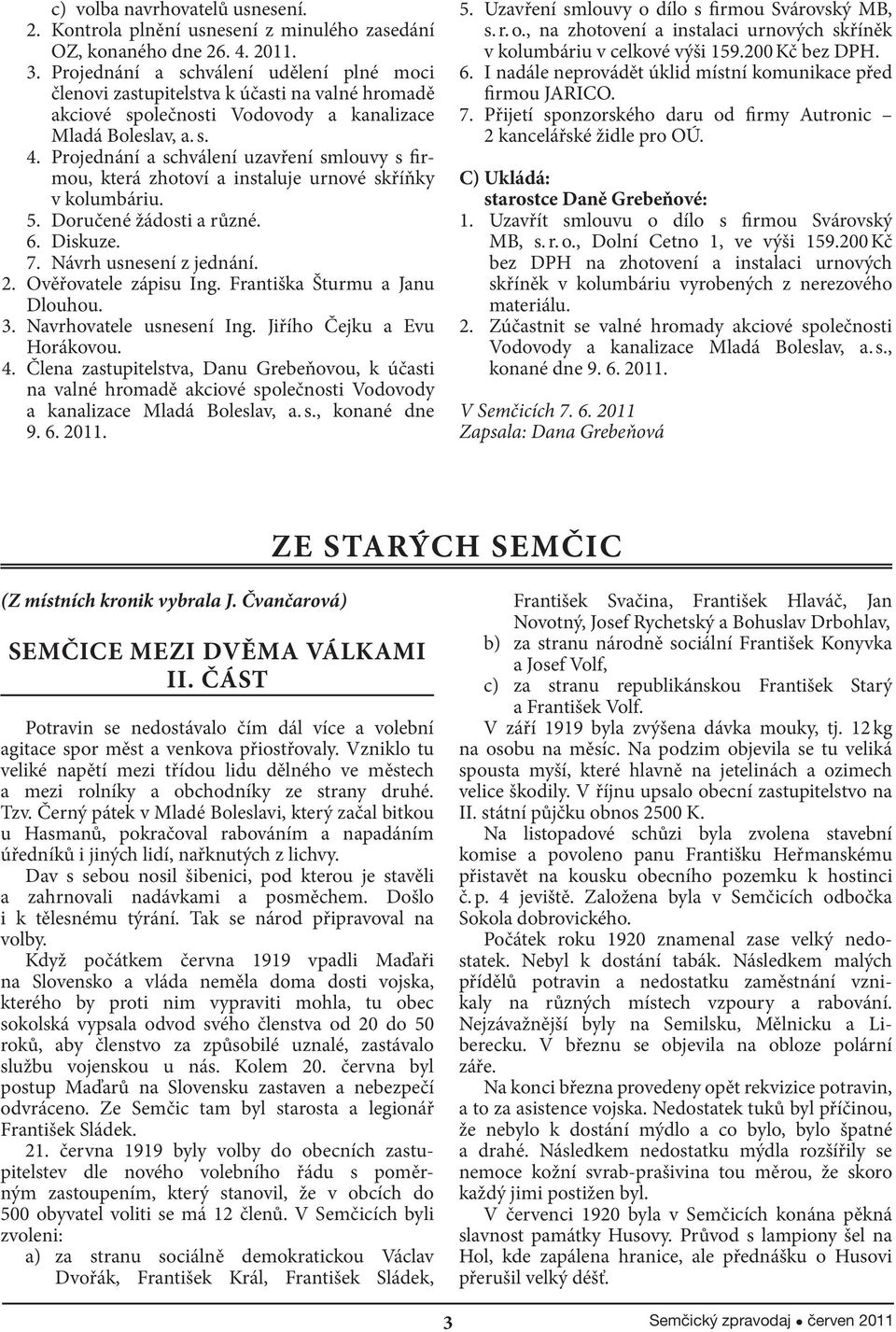 c) volba navrhovatelů usnesení.
2. Kontrola plnění usnesení z minulého zasedání OZ, konaného dne 26. 4. 2011.
3. Projednání a schválení udělení plné moci členovi zastupitelstva k účasti na valné hromadě akciové společnosti Vodovody a kanalizace Mladá Boleslav, a. s.
4. Projednání a schválení uzavření smlouvy s firmou, která zhotoví a instaluje urnové skříňky v kolumbáriu.
5. Doručené žádosti a různé.
6. Diskuze.
7. Návrh usnesení z jednání.
2. Ověřovatele zápisu Ing. Františka Šturmu a Janu Dlouhou.
3. Navrhovatele usnesení Ing. Jiřího Čejku a Evu Horákovou.
4. Člena zastupitelstva, Danu Grebeňovou, k účasti na valné hromadě akciové společnosti Vodovody a kanalizace Mladá Boleslav, a. s., konané dne 9. 6. 2011.

5. Uzavření smlouvy o dílo s firmou Svárovský MB, s. r. o., na zhotovení a instalaci urnových skříněk v kolumbáriu v celkové výši 159.200 Kč bez DPH.
6. I nadále neprovádět úklid místní komunikace před firmou JARICO.
7. Přijetí sponzorského daru od firmy Autronic – 2 kancelářské židle pro OÚ.

C) Ukládá:
starostce Daně Grebeňové:
1. Uzavřít smlouvu o dílo s firmou Svárovský MB, s. r. o., Dolní Cetno 1, ve výši 159.200 Kč bez DPH na zhotovení a instalaci urnových skříněk v kolumbáriu vyrobených z nerezového materiálu.
2. Zúčastnit se valné hromady akciové společnosti Vodovody a kanalizace Mladá Boleslav, a. s., konané dne 9. 6. 2011.

V Semčicích 7. 6. 2011
Zapsala: Dana Grebeňová

ZE STARÝCH SEMČIC

(Z místních kronik vybrala J. Čvančarová)

SEMČICE MEZI DVĚMA VÁLKAMI
II. ČÁST

Potravin se nedostávalo čím dál více a volební agitace spor měst a venkova přiostřovaly. Vzniklo tu veliké napětí mezi třídou lidu dělného ve městech a mezi rolníky a obchodníky ze strany druhé. Tzv. Černý pátek v Mladé Boleslavi, který začal bitkou u Hasmanů, pokračoval rabováním a napadáním úředníků i jiných lidí, nařknutých z lichvy.

Dav s sebou nosil šibenici, pod kterou je stavěli a zahrnovali nadávkami a posměchem. Došlo i k tělesnému týrání. Tak se národ připravoval na volby.

Když počátkem června 1919 vpadli Maďaři na Slovensko a vláda neměla doma dosti vojska, kterého by proti nim vypraviti mohla, tu obec sokolská vypsala odvod svého členstva od 20 do 50 roků, aby členstvo za způsobilé uznalé, zastávalo službu vojenskou u nás. Kolem 20. června byl postup Maďarů na Slovensku zastaven a nebezpečí odvráceno. Ze Semčic tam byl starosta a legionář František Sládek.

21. června 1919 byly volby do obecních zastupitelstev dle nového volebního řádu s poměrným zastoupením, který stanovil, že v obcích do 500 obyvatel voliti se má 12 členů. V Semčicích byli zvoleni:
a) za stranu sociálně demokratickou Václav Dvořák, František Král, František Sládek, František Svačina, František Hlaváč, Jan Novotný, Josef Rychetský a Bohuslav Drbohlav,
b) za stranu národně sociální František Konyvka a Josef Volf,
c) za stranu republikánskou František Starý a František Volf.

V září 1919 byla zvýšena dávka mouky, tj. 12 kg na osobu na měsíc. Na podzim objevila se tu veliká spousta myší, které hlavně na jetelinách a ozimech velice škodily. V říjnu upsalo obecní zastupitelstvo na II. státní půjčku obnos 2500 K.

Na listopadové schůzi byla zvolena stavební komise a povoleno panu Františku Heřmanskému přistavět na kousku obecního pozemku k hostinci č. p. 4 jeviště. Založena byla v Semčicích odbočka Sokola dobrovického.

Počátek roku 1920 znamenal zase velký nedostatek. Nebyl k dostání tabák. Následkem malých přídělů potravin a nedostatku zaměstnání vznikaly na různých místech vzpoury a rabování. Nejzávažnější byly na Semilsku, Mělnicku a Liberecku. V březnu se objevila na obloze polární záře.

Na konci března provedeny opět rekvizice potravin, a to za asistence vojska. Nedostatek tuků byl příčinou, že nebylo k dostání mýdlo a co bylo, bylo špatné a drahé. Následkem nedostatku mýdla rozšířily se nemoce kožní svrab-prašivina tou měrou, že skoro každý jimi postižen byl.

V červenci 1920 byla v Semčicích konána pěkná slavnost památky Husovy. Průvod s lampiony šel na Hol, kde zapálena hranice, ale přednášku o Husovi přerušil velký déšť.

3

Semčický zpravodaj ● červen 2011